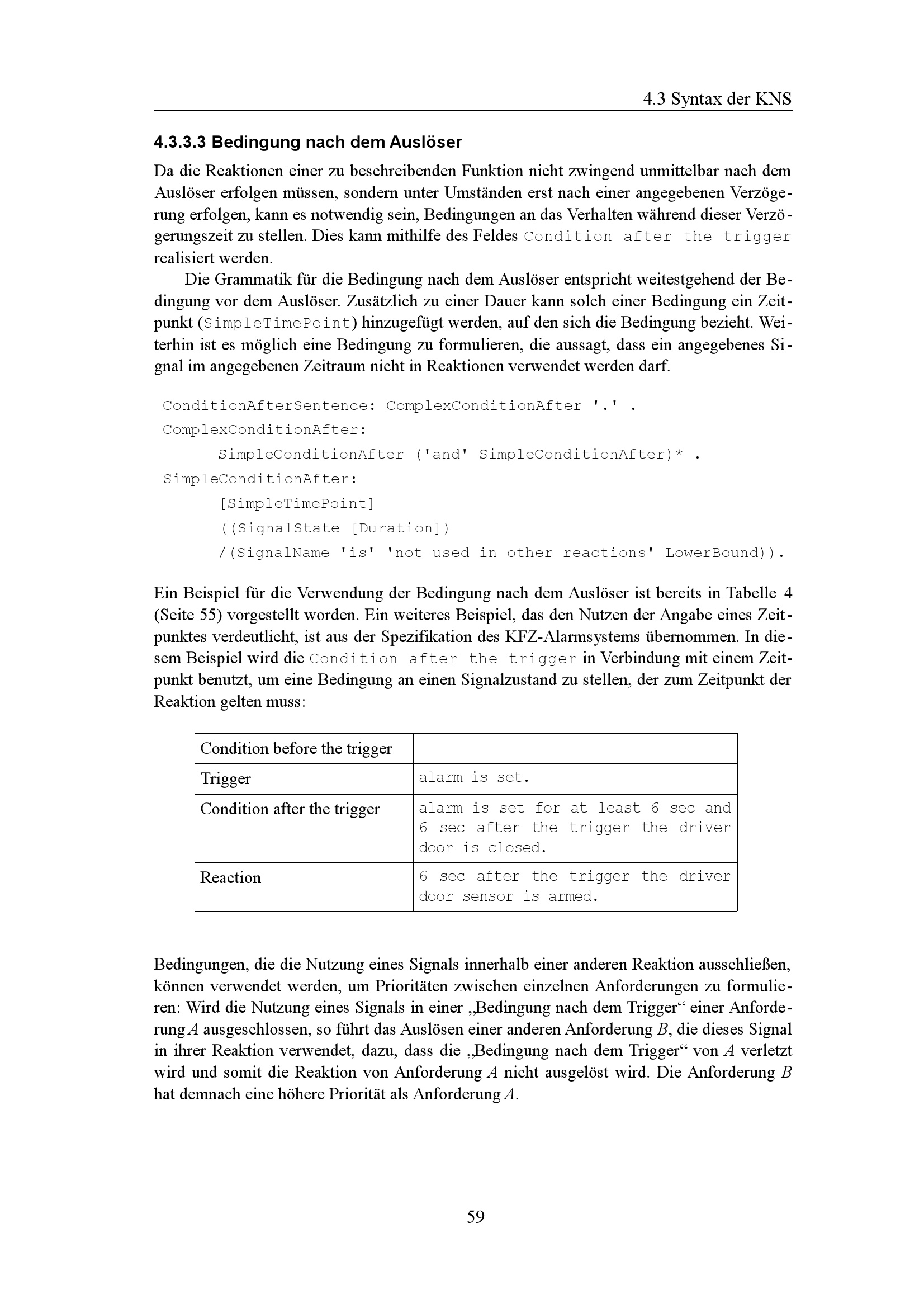 4.3 Syntax der KNS

4.3.3.3 Bedingung nach dem Auslöser

Da die Reaktionen einer zu beschreibenden Funktion nicht zwingend unmittelbar nach dem Auslöser erfolgen müssen, sondern unter Umständen erst nach einer angegebenen Verzögerung erfolgen, kann es notwendig sein, Bedingungen an das Verhalten während dieser Verzögerungszeit zu stellen. Dies kann mithilfe des Feldes Condition after the trigger realisiert werden.

Die Grammatik für die Bedingung nach dem Auslöser entspricht weitestgehend der Bedingung vor dem Auslöser. Zusätzlich zu einer Dauer kann solch einer Bedingung ein Zeitpunkt (SimpleTimePoint) hinzugefügt werden, auf den sich die Bedingung bezieht. Weiterhin ist es möglich eine Bedingung zu formulieren, die aussagt, dass ein angegebenes Signal im angegebenen Zeitraum nicht in Reaktionen verwendet werden darf.

ConditionAfterSentence: ComplexConditionAfter '.' .
ComplexConditionAfter:
SimpleConditionAfter ('and' SimpleConditionAfter)* .
SimpleConditionAfter:
[SimpleTimePoint]
((SignalState [Duration])
/(SignalName 'is' 'not used in other reactions' LowerBound)).

Ein Beispiel für die Verwendung der Bedingung nach dem Auslöser ist bereits in Tabelle 4 (Seite 55) vorgestellt worden. Ein weiteres Beispiel, das den Nutzen der Angabe eines Zeitpunktes verdeutlicht, ist aus der Spezifikation des KFZ-Alarmsystems übernommen. In diesem Beispiel wird die Condition after the trigger in Verbindung mit einem Zeitpunkt benutzt, um eine Bedingung an einen Signalzustand zu stellen, der zum Zeitpunkt der Reaktion gelten muss:

| Condition before the trigger | |
|---|---|
| Trigger | alarm is set. |
| Condition after the trigger | alarm is set for at least 6 sec and 6 sec after the trigger the driver door is closed. |
| Reaction | 6 sec after the trigger the driver door sensor is armed. |

Bedingungen, die die Nutzung eines Signals innerhalb einer anderen Reaktion ausschließen, können verwendet werden, um Prioritäten zwischen einzelnen Anforderungen zu formulieren: Wird die Nutzung eines Signals in einer „Bedingung nach dem Trigger“ einer Anforderung $A$ ausgeschlossen, so führt das Auslösen einer anderen Anforderung $B$, die dieses Signal in ihrer Reaktion verwendet, dazu, dass die „Bedingung nach dem Trigger“ von $A$ verletzt wird und somit die Reaktion von Anforderung $A$ nicht ausgelöst wird. Die Anforderung $B$ hat demnach eine höhere Priorität als Anforderung $A$.

59